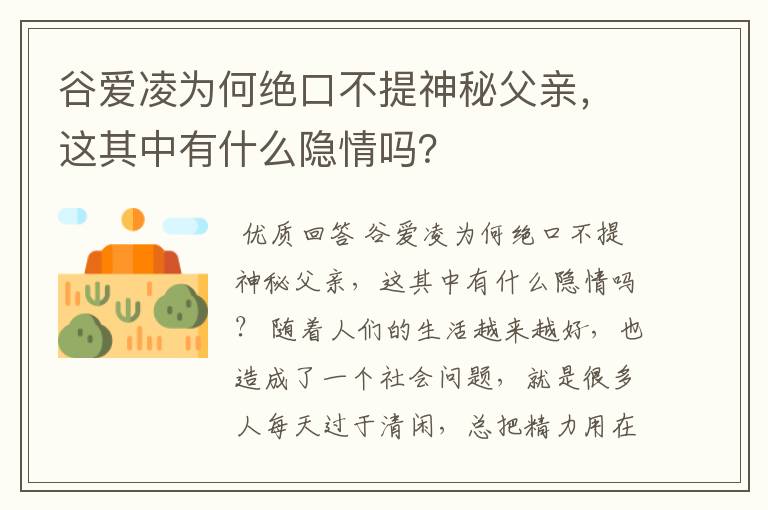 谷爱凌为何绝口不提神秘父亲，这其中有什么隐情吗？

优质回答 谷爱凌为何绝口不提神秘父亲，这其中有什么隐情吗？ 随着人们的生活越来越好，也造成了一个社会问题，就是很多人每天过于清闲，总把精力用在